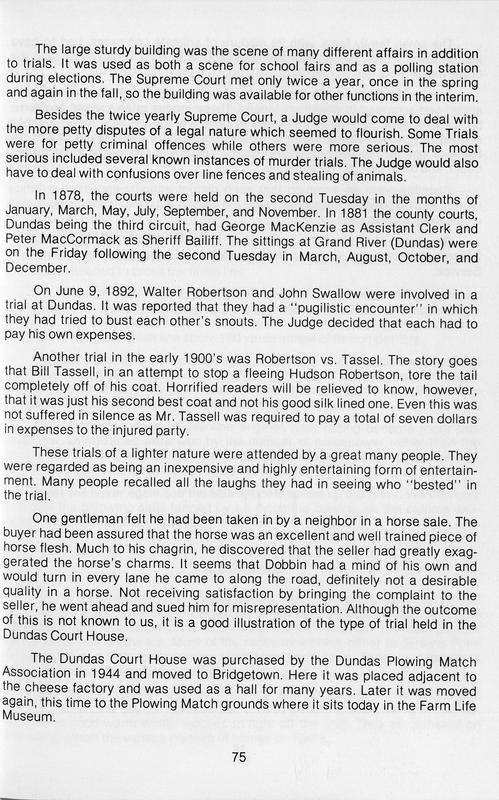 The large sturdy building was the scene of many different affairs in addition to trials. It was used as both a scene for school fairs and as a polling station during elections. The Supreme Court met only twice a year, once in the spring and again in the fall, so the building was available for other functions in the interim.

Besides the twice yearly Supreme Court, a Judge would come to deal with the more petty disputes of a legal nature which seemed to flourish. Some Trials were for petty criminal offences while others were more serious. The most serious included several known instances of murder trials. The Judge would also have to deal with confusions over line fences and stealing of animals.

In 1878, the courts were held on the second Tuesday in the months of January, March, May, July, September, and November. In 1881 the county courts, Dundas being the third circuit, had George MacKenzie as Assistant Clerk and Peter MacCormack as Sheriff Bailiff. The sittings at Grand River (Dundas) were on the Friday following the second Tuesday in March, August, October, and December.

On June 9, 1892, Walter Robertson and John Swallow were involved in a trial at Dundas. It was reported that they had a "pugilistic encounter" in which they had tried to bust each other's snouts. The Judge decided that each had to pay his own expenses.

Another trial in the early 1900's was Robertson vs. Tassel. The story goes that Bill Tassell, in an attempt to stop a fleeing Hudson Robertson, tore the tail completely off of his coat. Horrified readers will be relieved to know, however, that it was just his second best coat and not his good silk lined one. Even this was not suffered in silence as Mr. Tassell was required to pay a total of seven dollars in expenses to the injured party.

These trials of a lighter nature were attended by a great many people. They were regarded as being an inexpensive and highly entertaining form of entertainment. Many people recalled all the laughs they had in seeing who "bested" in the trial.

One gentleman felt he had been taken in by a neighbor in a horse sale. The buyer had been assured that the horse was an excellent and well trained piece of horse flesh. Much to his chagrin, he discovered that the seller had greatly exaggerated the horse's charms. It seems that Dobbin had a mind of his own and would turn in every lane he came to along the road, definitely not a desirable quality in a horse. Not receiving satisfaction by bringing the complaint to the seller, he went ahead and sued him for misrepresentation. Although the outcome of this is not known to us, it is a good illustration of the type of trial held in the Dundas Court House.

The Dundas Court House was purchased by the Dundas Plowing Match Association in 1944 and moved to Bridgetown. Here it was placed adjacent to the cheese factory and was used as a hall for many years. Later it was moved again, this time to the Plowing Match grounds where it sits today in the Farm Life Museum.

75